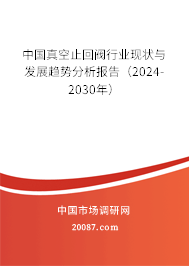 中国真空止回阀行业现状与发展趋势分析报告（2024-2030年）

中国市场调研网

20087.com